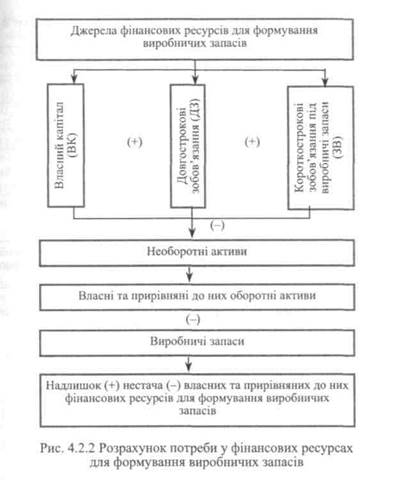 Джерела фінансових ресурсів для формування виробничих запасів

Власний капітал (ВК)

(+)

Довгострокові зобов'язання (ДЗ)

(+)

Короткострокові зобов'язання під виробничі запаси (ЗВ)

(–)

Необоротні активи

Власні та прирівняні до них оборотні активи

(–)

Виробничі запаси

Надлишок (+) нестача (–) власних та прирівняних до них фінансових ресурсів для формування виробничих запасів

Рис. 4.2.2 Розрахунок потреби у фінансових ресурсах для формування виробничих запасів